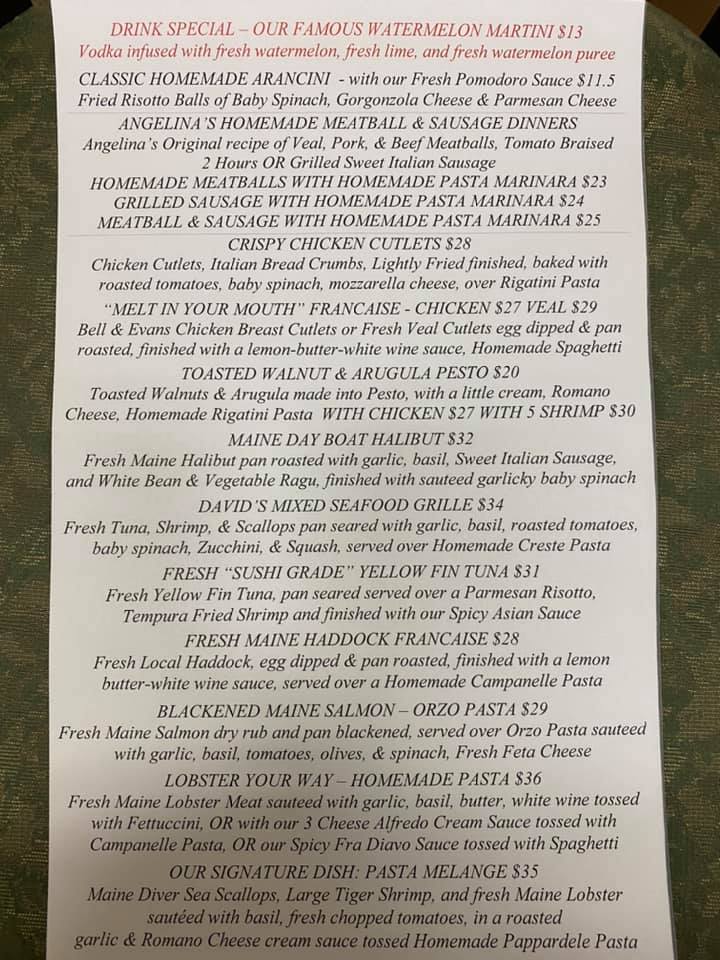 DRINK SPECIAL – OUR FAMOUS WATERMELON MARTINI $13
Vodka infused with fresh watermelon, fresh lime, and fresh watermelon puree

CLASSIC HOMEMADE ARANCINI - with our Fresh Pomodoro Sauce $11.5
Fried Risotto Balls of Baby Spinach, Gorgonzola Cheese & Parmesan Cheese

ANGELINA'S HOMEMADE MEATBALL & SAUSAGE DINNERS
Angelina's Original recipe of Veal, Pork, & Beef Meatballs, Tomato Braised 2 Hours OR Grilled Sweet Italian Sausage
HOMEMADE MEATBALLS WITH HOMEMADE PASTA MARINARA $23
GRILLED SAUSAGE WITH HOMEMADE PASTA MARINARA $24
MEATBALL & SAUSAGE WITH HOMEMADE PASTA MARINARA $25

CRISPY CHICKEN CUTLETS $28
Chicken Cutlets, Italian Bread Crumbs, Lightly Fried finished, baked with roasted tomatoes, baby spinach, mozzarella cheese, over Rigatini Pasta

"MELT IN YOUR MOUTH" FRANCAISE - CHICKEN $27 VEAL $29
Bell & Evans Chicken Breast Cutlets or Fresh Veal Cutlets egg dipped & pan roasted, finished with a lemon-butter-white wine sauce, Homemade Spaghetti

TOASTED WALNUT & ARUGULA PESTO $20
Toasted Walnuts & Arugula made into Pesto, with a little cream, Romano Cheese, Homemade Rigatini Pasta WITH CHICKEN $27 WITH 5 SHRIMP $30

MAINE DAY BOAT HALIBUT $32
Fresh Maine Halibut pan roasted with garlic, basil, Sweet Italian Sausage, and White Bean & Vegetable Ragu, finished with sauteed garlicky baby spinach

DAVID'S MIXED SEAFOOD GRILLE $34
Fresh Tuna, Shrimp, & Scallops pan seared with garlic, basil, roasted tomatoes, baby spinach, Zucchini, & Squash, served over Homemade Creste Pasta

FRESH "SUSHI GRADE" YELLOW FIN TUNA $31
Fresh Yellow Fin Tuna, pan seared served over a Parmesan Risotto, Tempura Fried Shrimp and finished with our Spicy Asian Sauce

FRESH MAINE HADDOCK FRANCAISE $28
Fresh Local Haddock, egg dipped & pan roasted, finished with a lemon butter-white wine sauce, served over a Homemade Campanelle Pasta

BLACKENED MAINE SALMON – ORZO PASTA $29
Fresh Maine Salmon dry rub and pan blackened, served over Orzo Pasta sauteed with garlic, basil, tomatoes, olives, & spinach, Fresh Feta Cheese

LOBSTER YOUR WAY – HOMEMADE PASTA $36
Fresh Maine Lobster Meat sauteed with garlic, basil, butter, white wine tossed with Fettuccini, OR with our 3 Cheese Alfredo Cream Sauce tossed with Campanelle Pasta, OR our Spicy Fra Diavo Sauce tossed with Spaghetti

OUR SIGNATURE DISH: PASTA MELANGE $35
Maine Diver Sea Scallops, Large Tiger Shrimp, and fresh Maine Lobster sautéed with basil, fresh chopped tomatoes, in a roasted garlic & Romano Cheese cream sauce tossed Homemade Pappardele Pasta